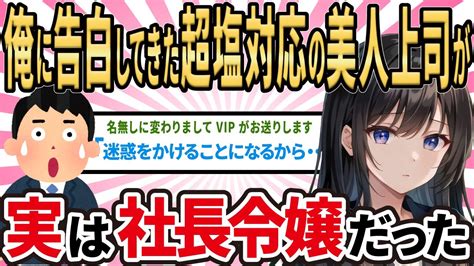 俺に告白してきた超塩対応の美人上司が

名無しに変わりまして VIP がお送りします

「迷惑をかけることになるから・・

実は社長令嬢だった